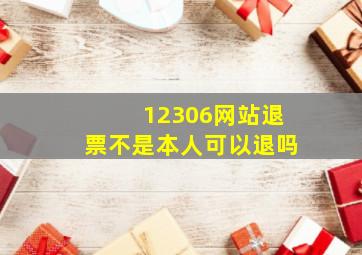 12306网站退票不是本人可以退吗